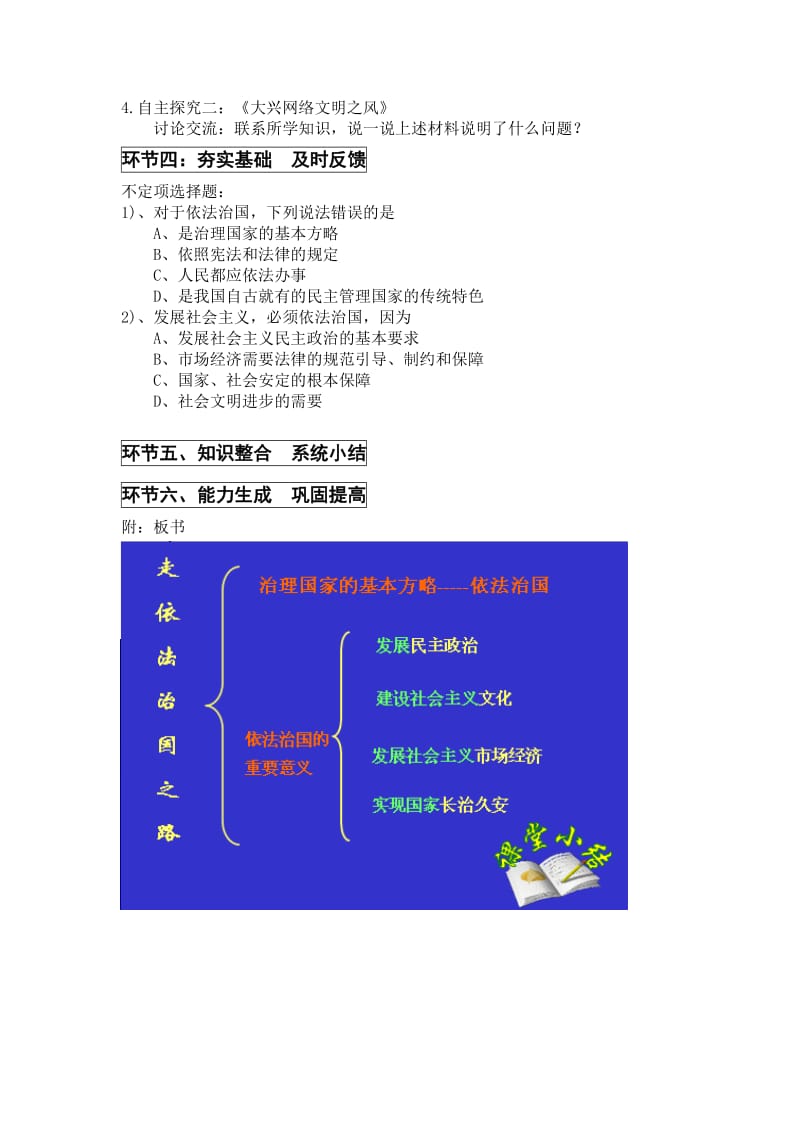 4.自主探究二：《大兴网络文明之风》
讨论交流：联系所学知识，说一说上述材料说明了什么问题？

环节四：夯实基础　及时反馈

不定项选择题：
1)、对于依法治国，下列说法错误的是
A、是治理国家的基本方略
B、依照宪法和法律的规定
C、人民都应依法办事
D、是我国自古就有的民主管理国家的传统特色
2)、发展社会主义，必须依法治国，因为
A、发展社会主义民主政治的基本要求
B、市场经济需要法律的规范引导、制约和保障
C、国家、社会安定的根本保障
D、社会文明进步的需要

环节五、知识整合　系统小结

环节六、能力生成　巩固提高

附：板书

走依法治国之路

治理国家的基本方略----依法治国

依法治国的重要意义

发展民主政治

建设社会主义文化

发展社会主义市场经济

实现国家长治久安

课堂小结